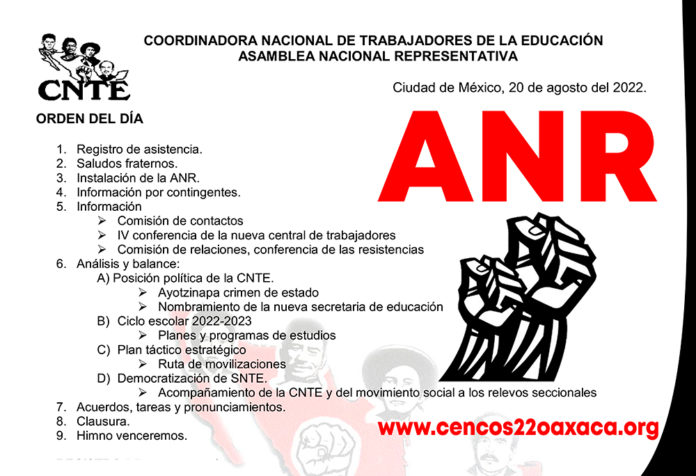 CNTE

COORDINADORA NACIONAL DE TRABAJADORES DE LA EDUCACIÓN
ASAMBLEA NACIONAL REPRESENTATIVA

Ciudad de México, 20 de agosto del 2022.

ORDEN DEL DÍA

ANR

1. Registro de asistencia.
2. Saludos fraternos.
3. Instalación de la ANR.
4. Información por contingentes.
5. Información
   ➢ Comisión de contactos
   ➢ IV conferencia de la nueva central de trabajadores
   ➢ Comisión de relaciones, conferencia de las resistencias
6. Análisis y balance:
   A) Posición política de la CNTE.
      ➢ Ayotzinapa crimen de estado
      ➢ Nombramiento de la nueva secretaria de educación
   B) Ciclo escolar 2022-2023
      ➢ Planes y programas de estudios
   C) Plan táctico estratégico
      ➢ Ruta de movilizaciones
   D) Democratización de SNTE.
      ➢ Acompañamiento de la CNTE y del movimiento social a los relevos seccionales
7. Acuerdos, tareas y pronunciamientos.
8. Clausura.
9. Himno venceremos.

www.cencos22oaxaca.org